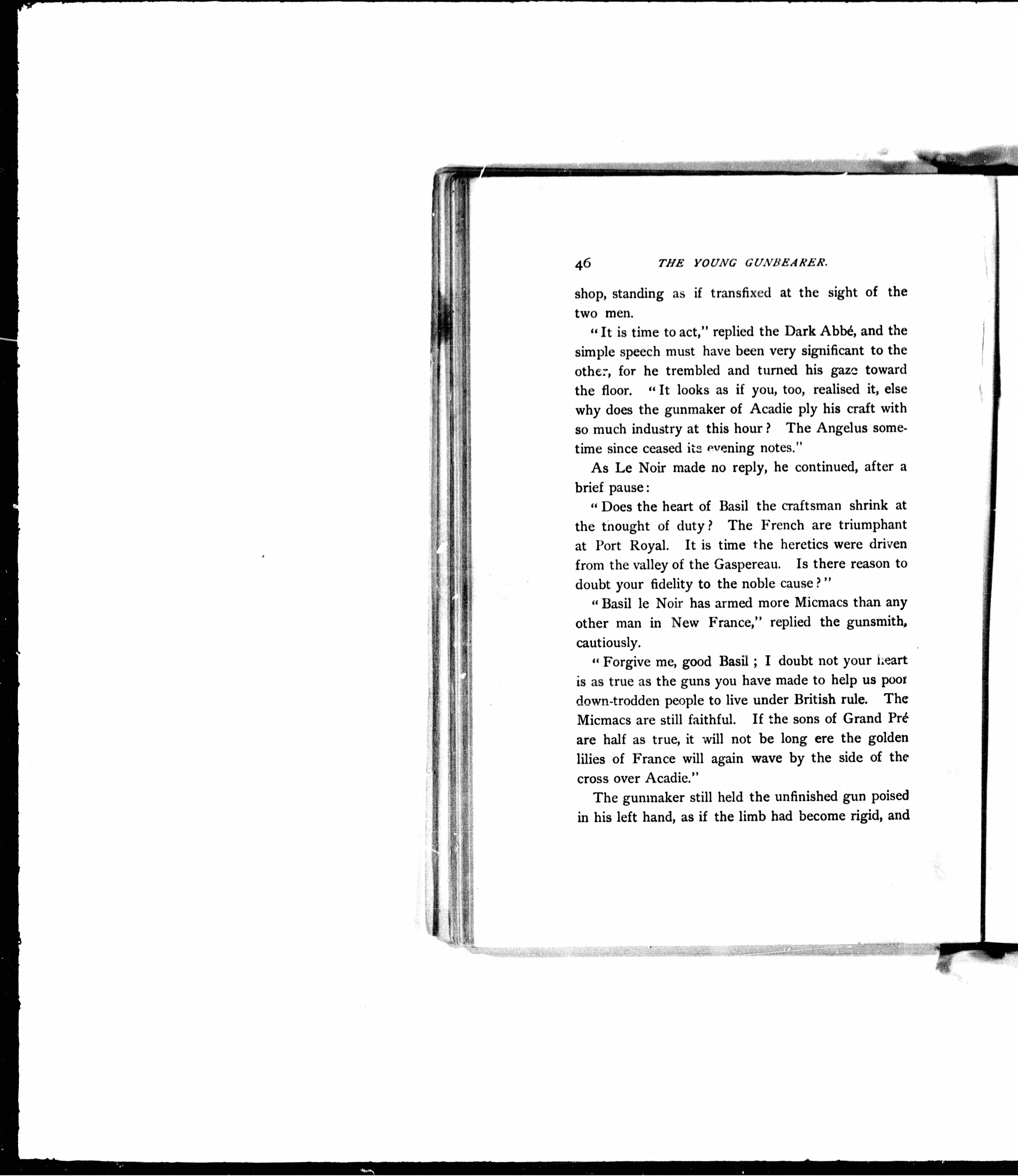 46 THE YOUNG GUNBEARER.

shop, standing as if transfixed at the sight of the two men.

"It is time to act," replied the Dark Abbé, and the simple speech must have been very significant to the other, for he trembled and turned his gaze toward the floor. "It looks as if you, too, realised it, else why does the gunmaker of Acadie ply his craft with so much industry at this hour? The Angelus sometime since ceased its evening notes."

As Le Noir made no reply, he continued, after a brief pause:

"Does the heart of Basil the craftsman shrink at the thought of duty? The French are triumphant at Port Royal. It is time the heretics were driven from the valley of the Gaspereau. Is there reason to doubt your fidelity to the noble cause?"

"Basil le Noir has armed more Micmacs than any other man in New France," replied the gunsmith, cautiously.

"Forgive me, good Basil; I doubt not your heart is as true as the guns you have made to help us poor down-trodden people to live under British rule. The Micmacs are still faithful. If the sons of Grand Pré are half as true, it will not be long ere the golden lilies of France will again wave by the side of the cross over Acadie."

The gunmaker still held the unfinished gun poised in his left hand, as if the limb had become rigid, and